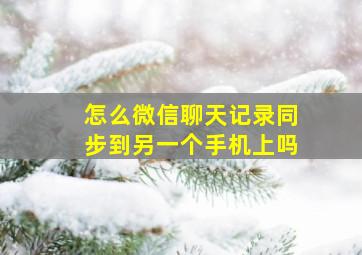 怎么微信聊天记录同步到另一个手机上吗